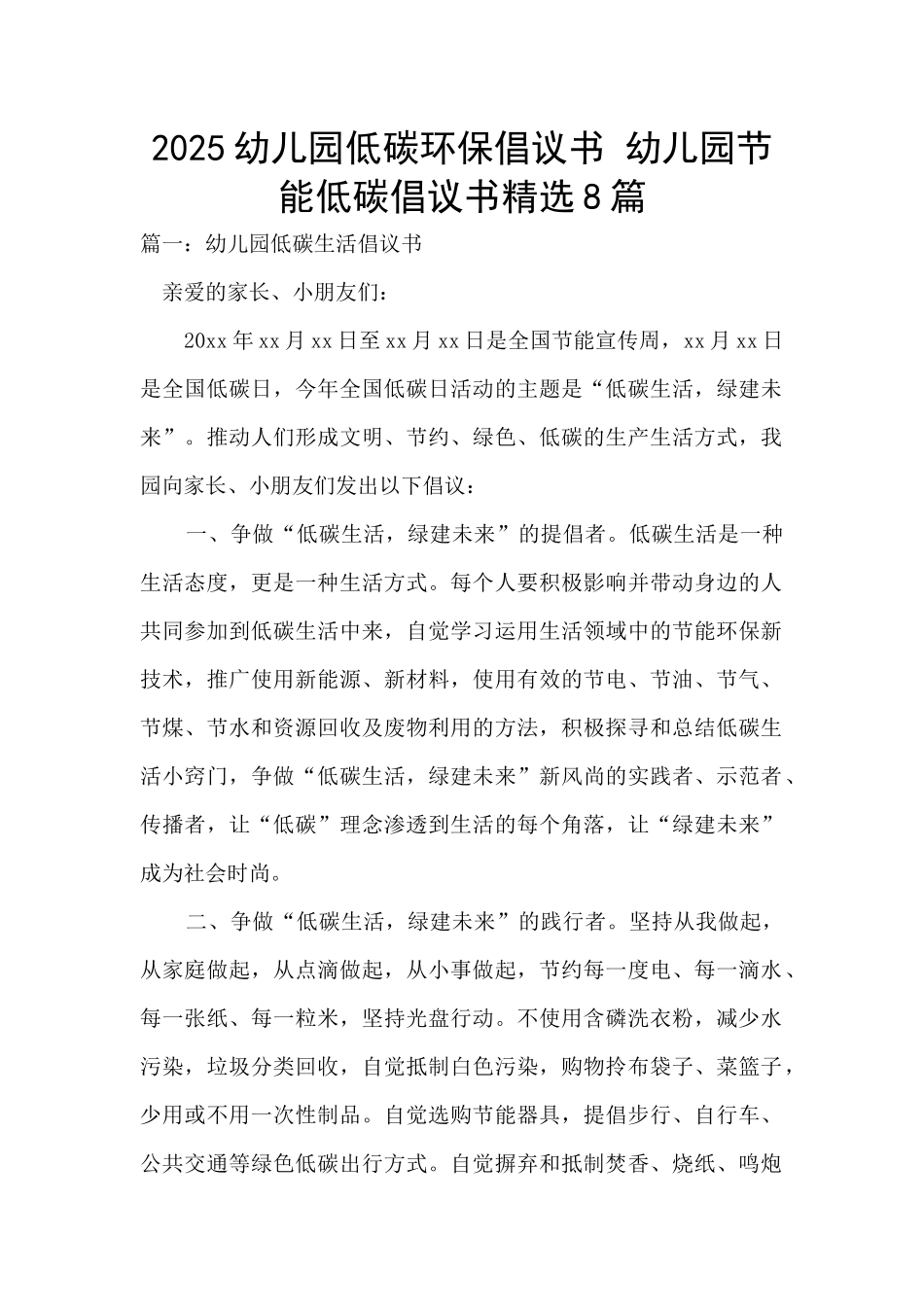 2025幼儿园低碳环保倡议书 幼儿园节能低碳倡议书精选8篇

篇一：幼儿园低碳生活倡议书

亲爱的家长、小朋友们：

20xx年xx月xx日至xx月xx日是全国节能宣传周，xx月xx日是全国低碳日，今年全国低碳日活动的主题是“低碳生活，绿建未来”。推动人们形成文明、节约、绿色、低碳的生产生活方式，我园向家长、小朋友们发出以下倡议：

一、争做“低碳生活，绿建未来”的提倡者。低碳生活是一种生活态度，更是一种生活方式。每个人要积极影响并带动身边的人共同参加到低碳生活中来，自觉学习运用生活领域中的节能环保新技术，推广使用新能源、新材料，使用有效的节电、节油、节气、节煤、节水和资源回收及废物利用的方法，积极探寻和总结低碳生活小窍门，争做“低碳生活，绿建未来”新风尚的实践者、示范者、传播者，让“低碳”理念渗透到生活的每个角落，让“绿建未来”成为社会时尚。

二、争做“低碳生活，绿建未来”的践行者。坚持从我做起，从家庭做起，从点滴做起，从小事做起，节约每一度电、每一滴水、每一张纸、每一粒米，坚持光盘行动。不使用含磷洗衣粉，减少水污染，垃圾分类回收，自觉抵制白色污染，购物拎布袋子、菜篮子，少用或不用一次性制品。自觉选购节能器具，提倡步行、自行车、公共交通等绿色低碳出行方式。自觉摒弃和抵制焚香、烧纸、鸣炮